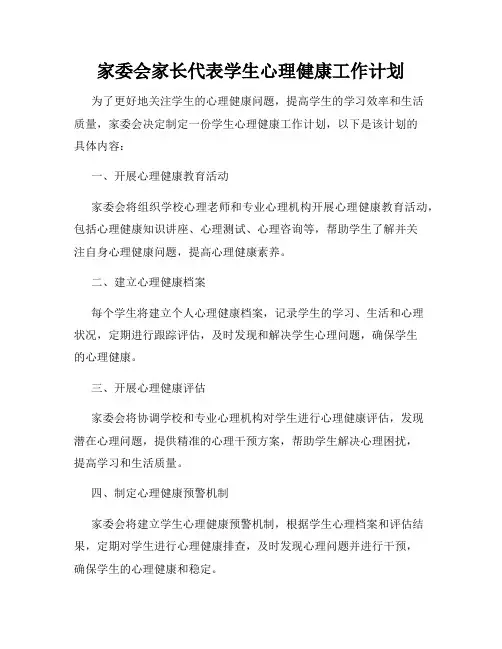 家委会家长代表学生心理健康工作计划

为了更好地关注学生的心理健康问题，提高学生的学习效率和生活质量，家委会决定制定一份学生心理健康工作计划，以下是该计划的具体内容：

一、开展心理健康教育活动

家委会将组织学校心理老师和专业心理机构开展心理健康教育活动，包括心理健康知识讲座、心理测试、心理咨询等，帮助学生了解并关注自身心理健康问题，提高心理健康素养。

二、建立心理健康档案

每个学生将建立个人心理健康档案，记录学生的学习、生活和心理状况，定期进行跟踪评估，及时发现和解决学生心理问题，确保学生的心理健康。

三、开展心理健康评估

家委会将协调学校和专业心理机构对学生进行心理健康评估，发现潜在心理问题，提供精准的心理干预方案，帮助学生解决心理困扰，提高学习和生活质量。

四、制定心理健康预警机制

家委会将建立学生心理健康预警机制，根据学生心理档案和评估结果，定期对学生进行心理健康排查，及时发现心理问题并进行干预，确保学生的心理健康和稳定。